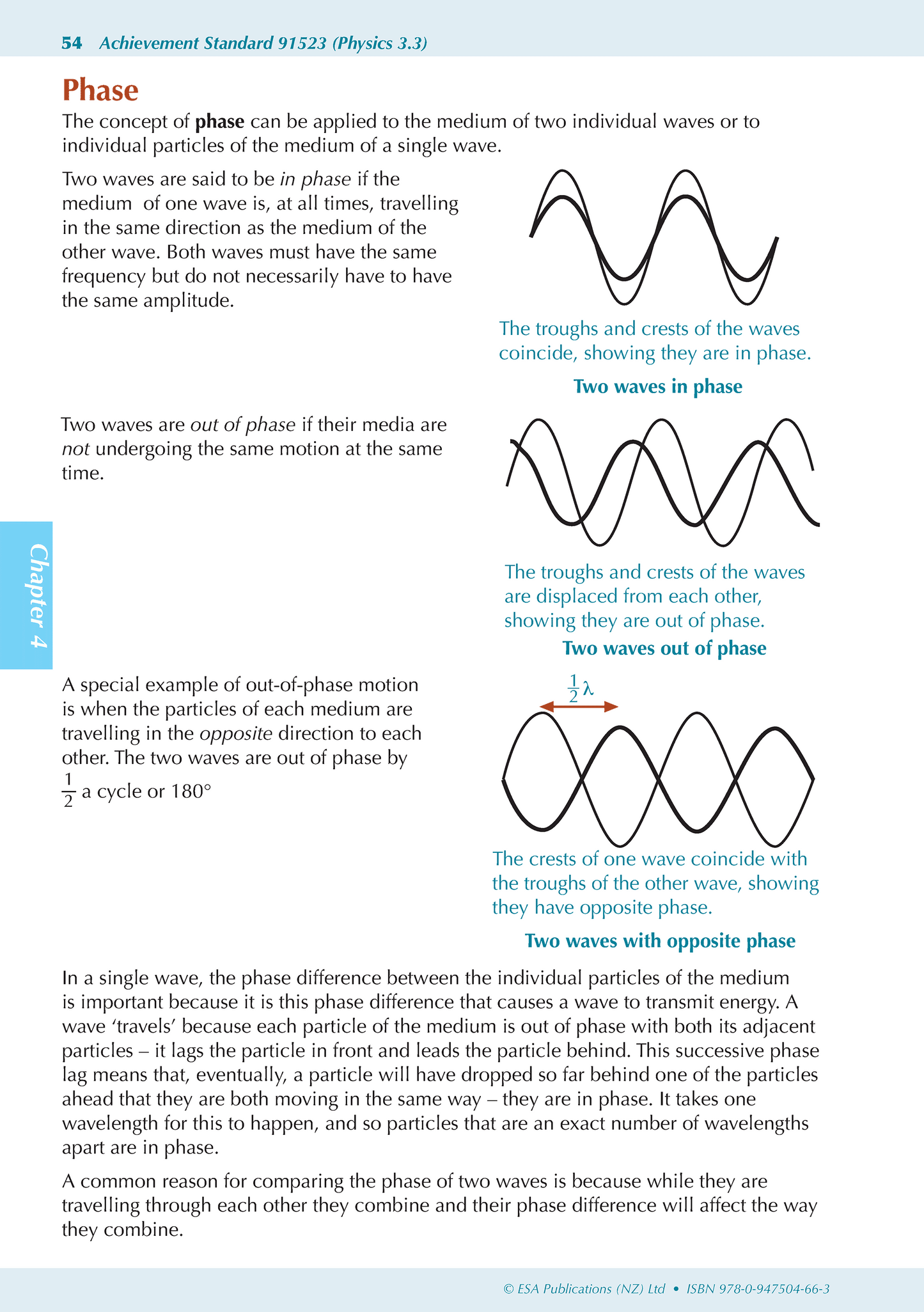 54 Achievement Standard 91523 (Physics 3.3)

Phase

The concept of phase can be applied to the medium of two individual waves or to individual particles of the medium of a single wave.

Two waves are said to be in phase if the medium of one wave is, at all times, travelling in the same direction as the medium of the other wave. Both waves must have the same frequency but do not necessarily have to have the same amplitude.

The troughs and crests of the waves coincide, showing they are in phase.

Two waves in phase

Two waves are out of phase if their media are not undergoing the same motion at the same time.

The troughs and crests of the waves are displaced from each other, showing they are out of phase.

Two waves out of phase

Chapter 4

A special example of out-of-phase motion is when the particles of each medium are travelling in the opposite direction to each other. The two waves are out of phase by $\frac{1}{2}$ a cycle or 180°

$\frac{1}{2}\lambda$

The crests of one wave coincide with the troughs of the other wave, showing they have opposite phase.

Two waves with opposite phase

In a single wave, the phase difference between the individual particles of the medium is important because it is this phase difference that causes a wave to transmit energy. A wave 'travels' because each particle of the medium is out of phase with both its adjacent particles – it lags the particle in front and leads the particle behind. This successive phase lag means that, eventually, a particle will have dropped so far behind one of the particles ahead that they are both moving in the same way – they are in phase. It takes one wavelength for this to happen, and so particles that are an exact number of wavelengths apart are in phase.

A common reason for comparing the phase of two waves is because while they are travelling through each other they combine and their phase difference will affect the way they combine.

© ESA Publications (NZ) Ltd • ISBN 978-0-947504-66-3